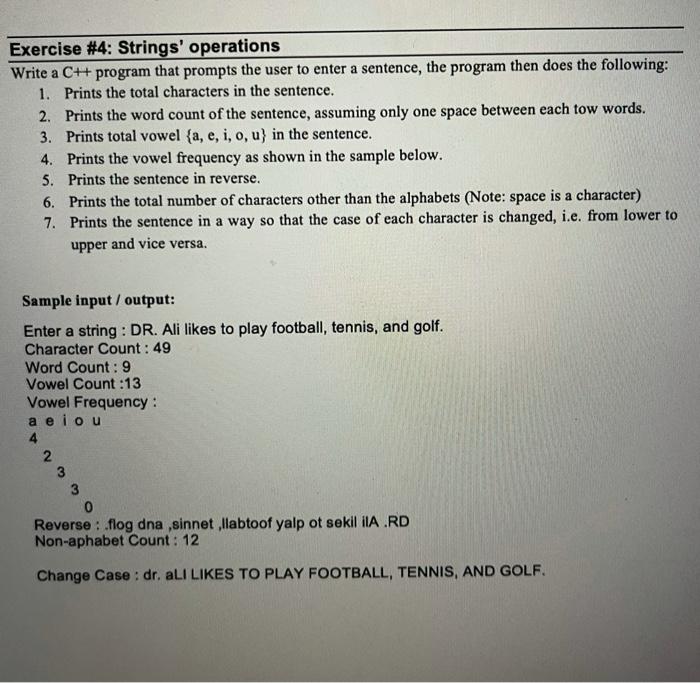 Exercise #4: Strings' operations

Write a C++ program that prompts the user to enter a sentence, the program then does the following:

1. Prints the total characters in the sentence.
2. Prints the word count of the sentence, assuming only one space between each tow words.
3. Prints total vowel {a, e, i, o, u} in the sentence.
4. Prints the vowel frequency as shown in the sample below.
5. Prints the sentence in reverse.
6. Prints the total number of characters other than the alphabets (Note: space is a character)
7. Prints the sentence in a way so that the case of each character is changed, i.e. from lower to upper and vice versa.

Sample input / output:

Enter a string : DR. Ali likes to play football, tennis, and golf.
Character Count : 49
Word Count : 9
Vowel Count :13
Vowel Frequency :
a e i o u
4
2
3
3
0
Reverse : .flog dna ,sinnet ,llabtoof yalp ot sekil ilA .RD
Non-aphabet Count : 12

Change Case : dr. aLI LIKES TO PLAY FOOTBALL, TENNIS, AND GOLF.